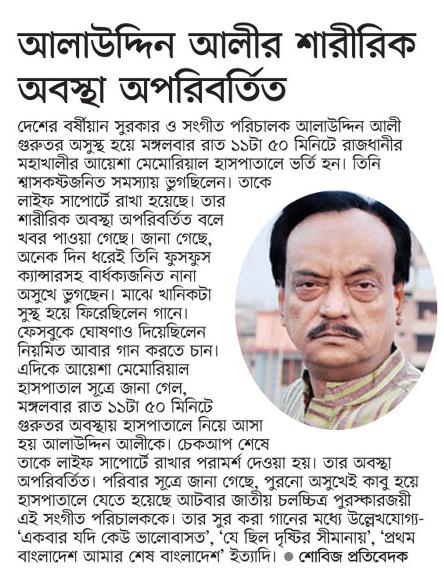 আলাউদ্দিন আলীর শারীরিক অবস্থা অপরিবর্তিত

দেশের বর্ষীয়ান সুরকার ও সংগীত পরিচালক আলাউদ্দিন আলী গুরুতর অসুস্থ হয়ে মঙ্গলবার রাত ১১টা ৫০ মিনিটে রাজধানীর মহাখালীর আয়েশা মেমোরিয়াল হাসপাতালে ভর্তি হন। তিনি শ্বাসকষ্টজনিত সমস্যায় ভুগছিলেন। তাকে লাইফ সাপোর্টে রাখা হয়েছে। তার শারীরিক অবস্থা অপরিবর্তিত বলে খবর পাওয়া গেছে। জানা গেছে, অনেক দিন ধরেই তিনি ফুসফুস ক্যান্সারসহ বার্ধক্যজনিত নানা অসুখে ভুগছেন। মাঝে খানিকটা সুস্থ হয়ে ফিরেছিলেন গানে। ফেসবুকে ঘোষণাও দিয়েছিলেন নিয়মিত আবার গান করতে চান। এদিকে আয়েশা মেমোরিয়াল হাসপাতাল সূত্রে জানা গেল, মঙ্গলবার রাত ১১টা ৫০ মিনিটে গুরুতর অবস্থায় হাসপাতালে নিয়ে আসা হয় আলাউদ্দিন আলীকে। চেকআপ শেষে তাকে লাইফ সাপোর্টে রাখার পরামর্শ দেওয়া হয়। তার অবস্থা অপরিবর্তিত। পরিবার সূত্রে জানা গেছে, পুরনো অসুখেই কাবু হয়ে হাসপাতালে যেতে হয়েছে আটবার জাতীয় চলচ্চিত্র পুরস্কারজয়ী এই সংগীত পরিচালককে। তার সুর করা গানের মধ্যে উল্লেখযোগ্য- 'একবার যদি কেউ ভালোবাসত', 'যে ছিল দৃষ্টির সীমানায়', 'প্রথম বাংলাদেশ আমার শেষ বাংলাদেশ' ইত্যাদি। ● শোবিজ প্রতিবেদক